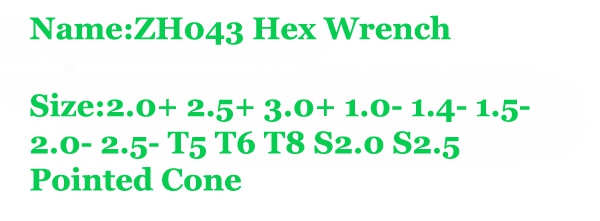 Name:ZH043 Hex Wrench

Size:2.0+ 2.5+ 3.0+ 1.0- 1.4- 1.5- 2.0- 2.5- T5 T6 T8 S2.0 S2.5 Pointed Cone